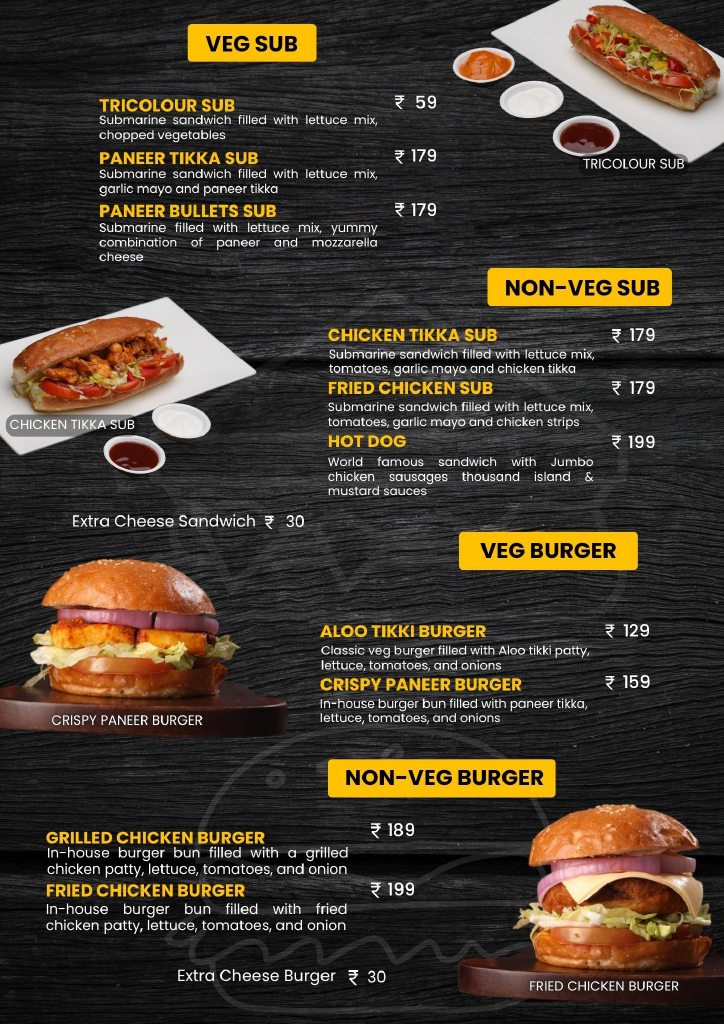 VEG SUB

TRICOLOUR SUB ₹ 59
Submarine sandwich filled with lettuce mix, chopped vegetables

PANEER TIKKA SUB ₹ 179
Submarine sandwich filled with lettuce mix, garlic mayo and paneer tikka

PANEER BULLETS SUB ₹ 179
Submarine filled with lettuce mix, yummy combination of paneer and mozzarella cheese

TRICOLOUR SUB

NON-VEG SUB

CHICKEN TIKKA SUB ₹ 179
Submarine sandwich filled with lettuce mix, tomatoes, garlic mayo and chicken tikka

FRIED CHICKEN SUB ₹ 179
Submarine sandwich filled with lettuce mix, tomatoes, garlic mayo and chicken strips

HOT DOG ₹ 199
World famous sandwich with Jumbo chicken sausages thousand island & mustard sauces

CHICKEN TIKKA SUB

Extra Cheese Sandwich ₹ 30

VEG BURGER

ALOO TIKKI BURGER ₹ 129
Classic veg burger filled with Aloo tikki patty, lettuce, tomatoes, and onions

CRISPY PANEER BURGER ₹ 159
In-house burger bun filled with paneer tikka, lettuce, tomatoes, and onions

CRISPY PANEER BURGER

NON-VEG BURGER

GRILLED CHICKEN BURGER ₹ 189
In-house burger bun filled with a grilled chicken patty, lettuce, tomatoes, and onion

FRIED CHICKEN BURGER ₹ 199
In-house burger bun filled with fried chicken patty, lettuce, tomatoes, and onion

Extra Cheese Burger ₹ 30

FRIED CHICKEN BURGER